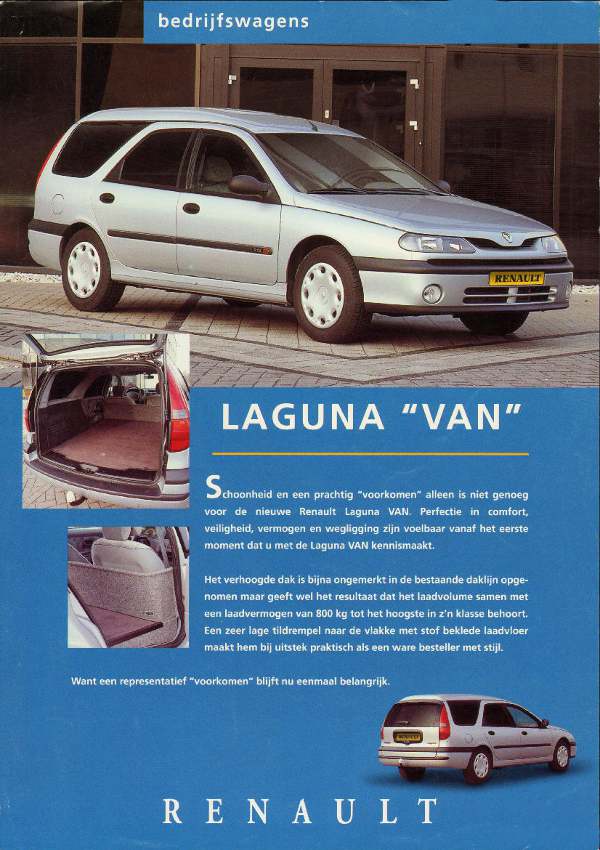 bedrijfswagens

RENAULT

LAGUNA "VAN"

Schoonheid en een prachtig "voorkomen" alleen is niet genoeg voor de nieuwe Renault Laguna VAN. Perfectie in comfort, veiligheid, vermogen en wegligging zijn voelbaar vanaf het eerste moment dat u met de Laguna VAN kennismaakt.

Het verhoogde dak is bijna ongemerkt in de bestaande daklijn opgenomen maar geeft wel het resultaat dat het laadvolume samen met een laadvermogen van 800 kg tot het hoogste in z'n klasse behoort. Een zeer lage tildrempel naar de vlakke met stof beklede laadvloer maakt hem bij uitstek praktisch als een ware besteller met stijl.

Want een representatief "voorkomen" blijft nu eenmaal belangrijk.

RENAULT